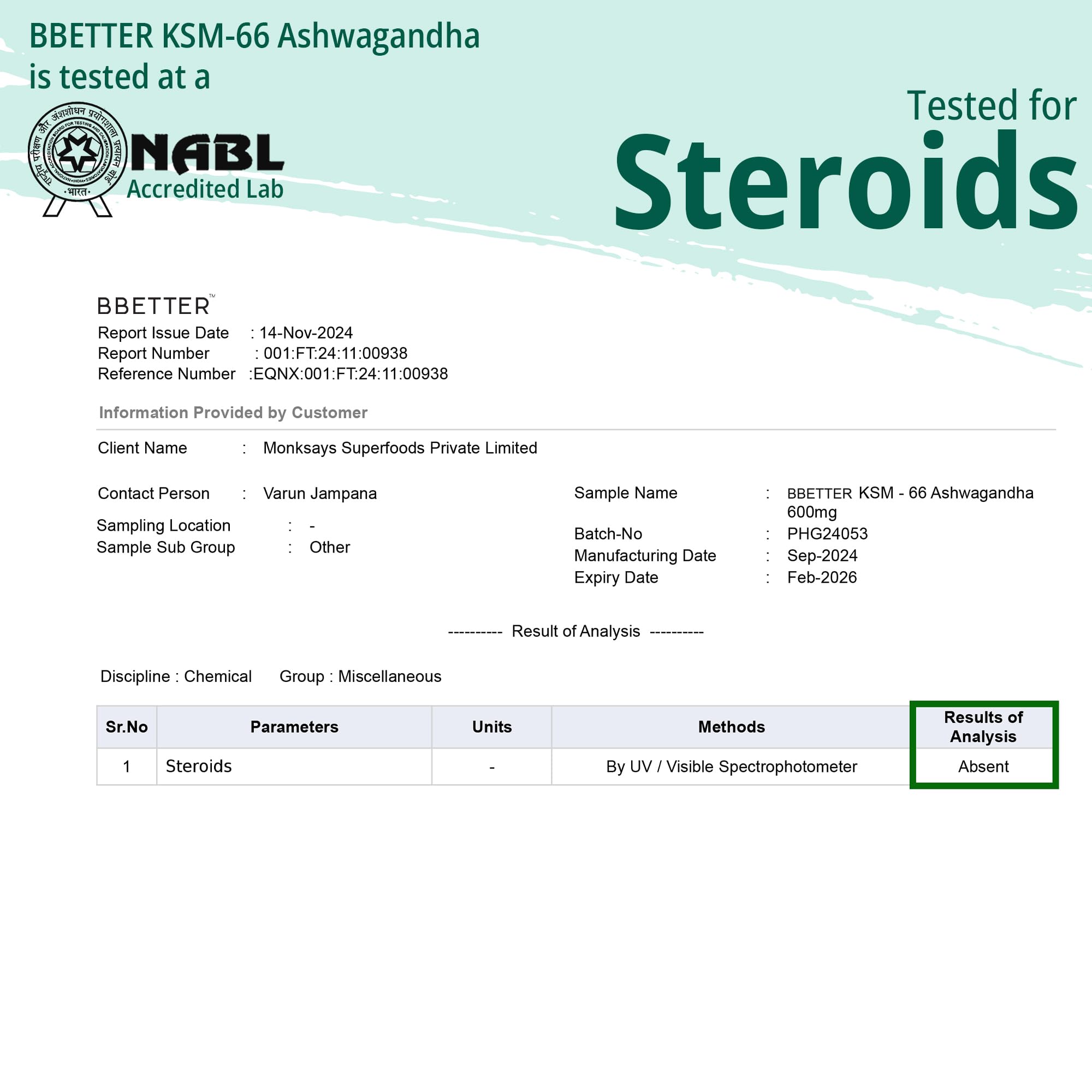 BBETTER KSM-66 Ashwagandha is tested at a

राष्ट्रीय परीक्षण और अंशशोधन प्रयोगशाला प्रत्यायन बोर्ड
NATIONAL ACCREDITATION BOARD FOR TESTING AND CALIBRATION LABORATORIES
INDIA
भारत

NABL
Accredited Lab

Tested for
Steroids

BBETTER™
Report Issue Date : 14-Nov-2024
Report Number : 001:FT:24:11:00938
Reference Number :EQNX:001:FT:24:11:00938

Information Provided by Customer

Client Name : Monksays Superfoods Private Limited

Contact Person : Varun Jampana
Sampling Location : -
Sample Sub Group : Other

Sample Name : BBETTER KSM - 66 Ashwagandha 600mg
Batch-No : PHG24053
Manufacturing Date : Sep-2024
Expiry Date : Feb-2026

---------- Result of Analysis ----------

Discipline : Chemical Group : Miscellaneous

| Sr.No | Parameters | Units | Methods | Results of Analysis |
|---|---|---|---|---|
| 1 | Steroids | - | By UV / Visible Spectrophotometer | Absent |